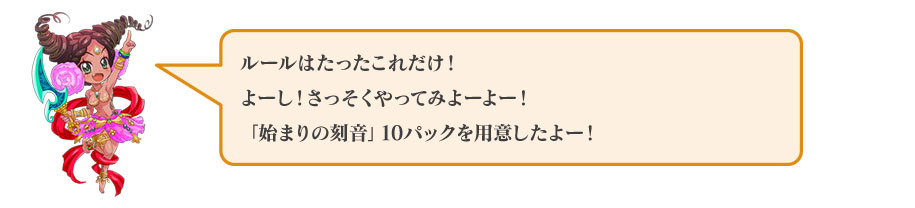 ルールはたったこれだけ！

よーし！さっそくやってみよーよー！

「始まりの刻音」10パックを用意したよー！